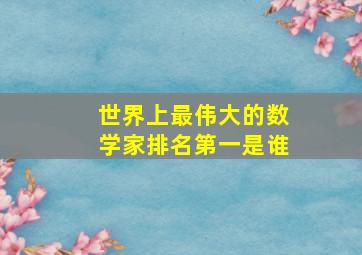 世界上最伟大的数学家排名第一是谁